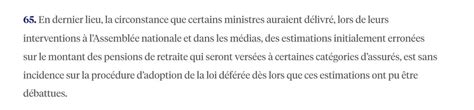 65. En dernier lieu, la circonstance que certains ministres auraient délivré, lors de leurs interventions à l'Assemblée nationale et dans les médias, des estimations initialement erronées sur le montant des pensions de retraite qui seront versées à certaines catégories d'assurés, est sans incidence sur la procédure d'adoption de la loi déférée dès lors que ces estimations ont pu être débattues.